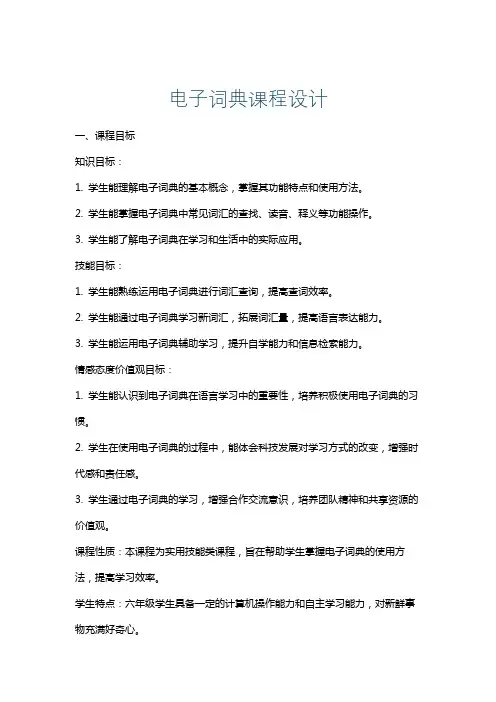 电子词典课程设计

一、课程目标

知识目标：

1. 学生能理解电子词典的基本概念，掌握其功能特点和使用方法。

2. 学生能掌握电子词典中常见词汇的查找、读音、释义等功能操作。

3. 学生能了解电子词典在学习和生活中的实际应用。

技能目标：

1. 学生能熟练运用电子词典进行词汇查询，提高查词效率。

2. 学生能通过电子词典学习新词汇，拓展词汇量，提高语言表达能力。

3. 学生能运用电子词典辅助学习，提升自学能力和信息检索能力。

情感态度价值观目标：

1. 学生能认识到电子词典在语言学习中的重要性，培养积极使用电子词典的习惯。

2. 学生在使用电子词典的过程中，能体会科技发展对学习方式的改变，增强时代感和责任感。

3. 学生通过电子词典的学习，增强合作交流意识，培养团队精神和共享资源的价值观。

课程性质：本课程为实用技能类课程，旨在帮助学生掌握电子词典的使用方法，提高学习效率。

学生特点：六年级学生具备一定的计算机操作能力和自主学习能力，对新鲜事物充满好奇心。